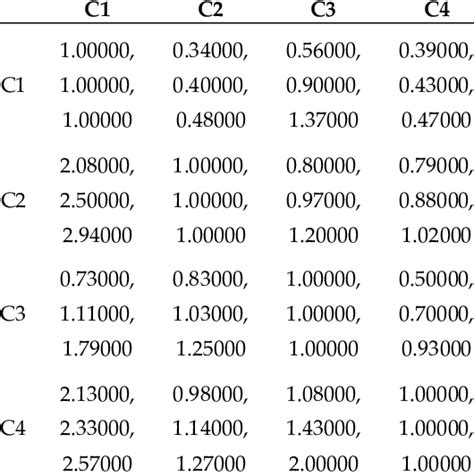 |  | C1 | C2 | C3 | C4 |
|---|---|---|---|---|
| C1 | 1.00000, 1.00000, 1.00000 | 0.34000, 0.40000, 0.48000 | 0.56000, 0.90000, 1.37000 | 0.39000, 0.43000, 0.47000 |
| C2 | 2.08000, 2.50000, 2.94000 | 1.00000, 1.00000, 1.00000 | 0.80000, 0.97000, 1.20000 | 0.79000, 0.88000, 1.02000 |
| C3 | 0.73000, 1.11000, 1.79000 | 0.83000, 1.03000, 1.25000 | 1.00000, 1.00000, 1.00000 | 0.50000, 0.70000, 0.93000 |
| C4 | 2.13000, 2.33000, 2.57000 | 0.98000, 1.14000, 1.27000 | 1.08000, 1.43000, 2.00000 | 1.00000, 1.00000, 1.00000 |